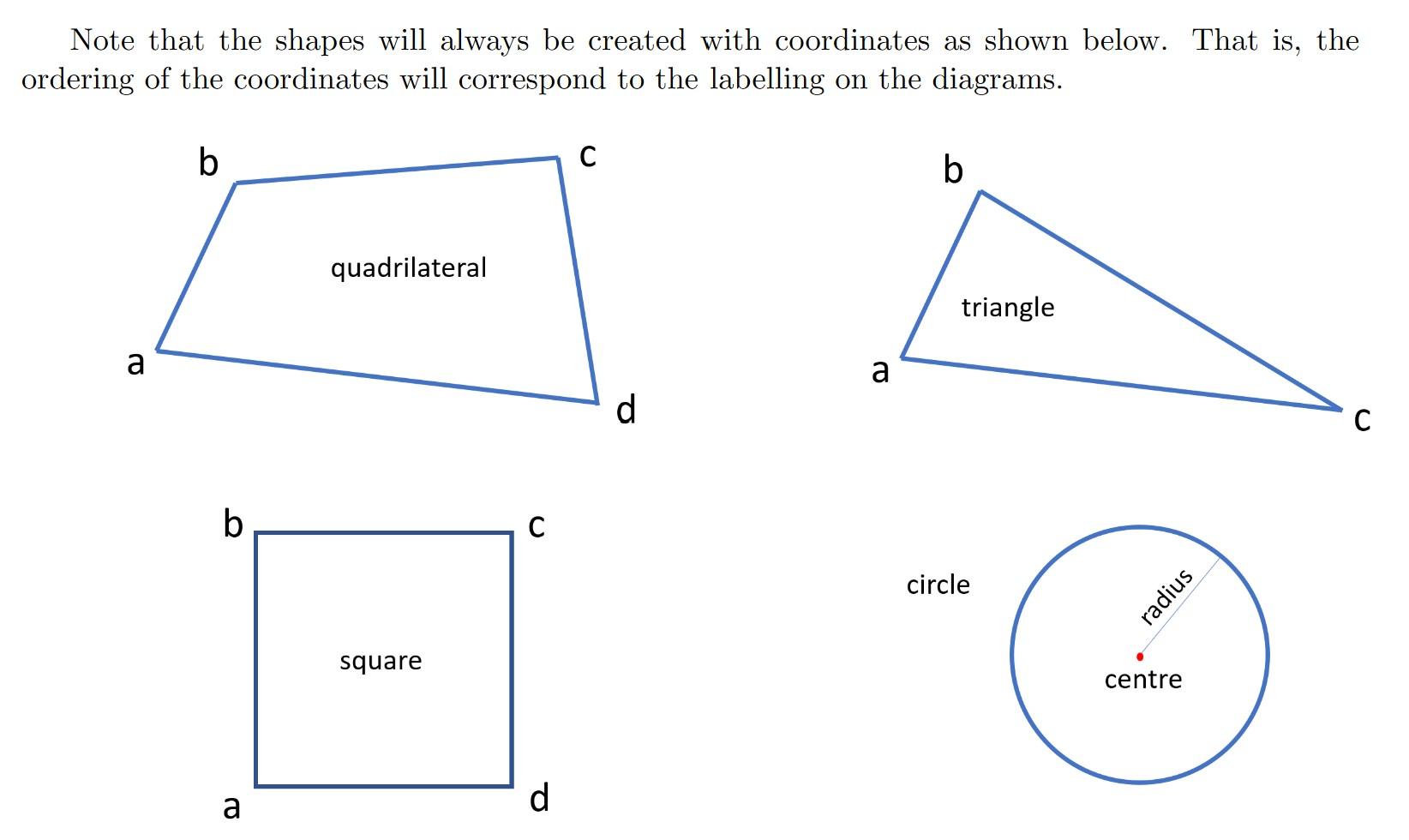 Note that the shapes will always be created with coordinates as shown below. That is, the ordering of the coordinates will correspond to the labelling on the diagrams.

b
c
quadrilateral
a
d

b
triangle
a
c

b
c
square
a
d

circle
radius
centre